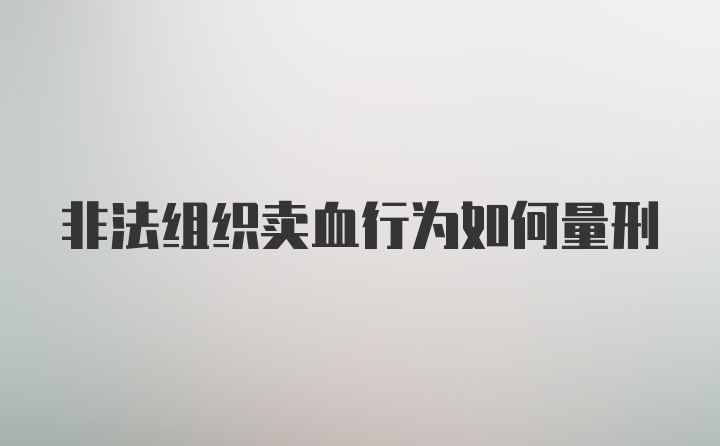 非法组织卖血行为如何量刑